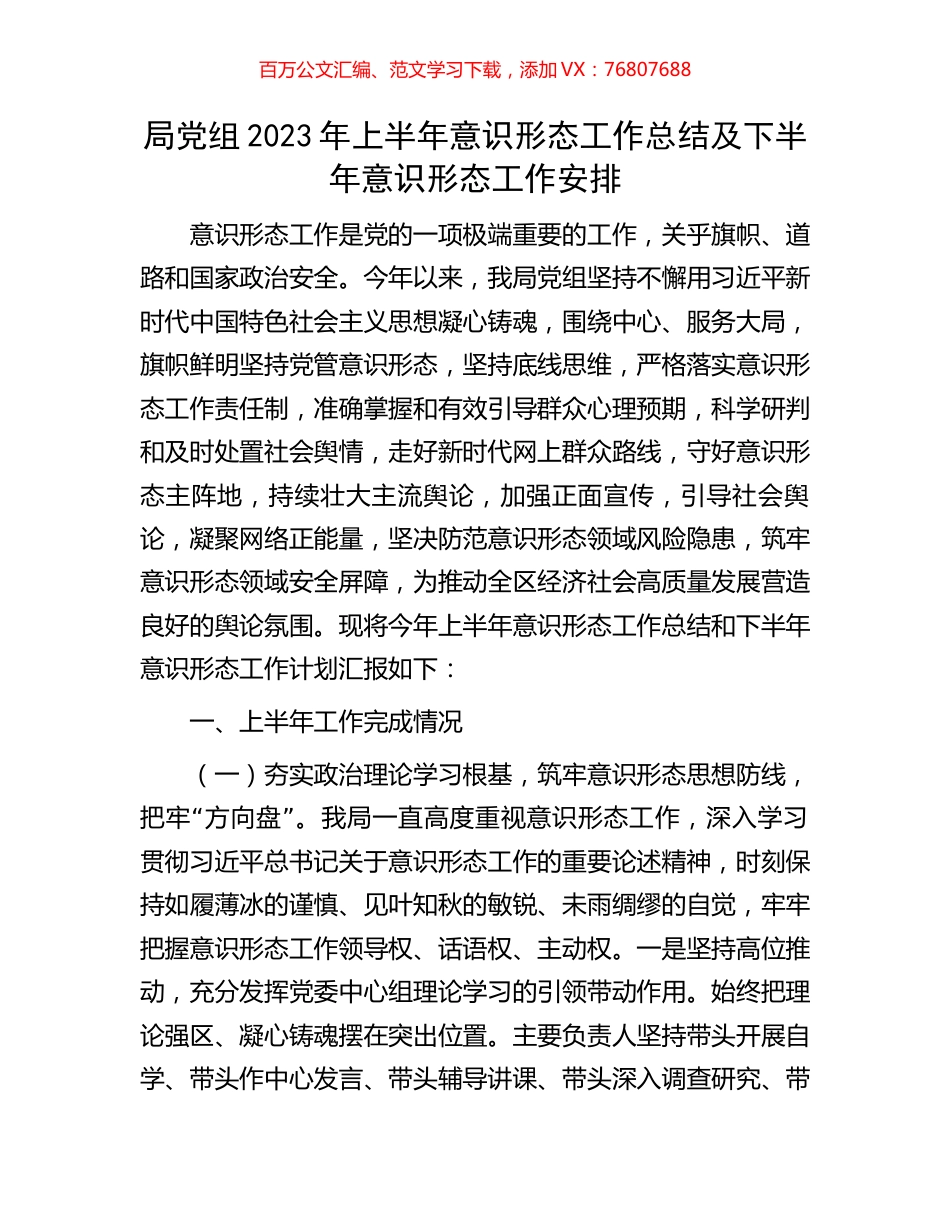 百万公文汇编、范文学习下载，添加 VX：76807688

局党组 2023 年上半年意识形态工作总结及下半年意识形态工作安排

意识形态工作是党的一项极端重要的工作，关乎旗帜、道路和国家政治安全。今年以来，我局党组坚持不懈用习近平新时代中国特色社会主义思想凝心铸魂，围绕中心、服务大局，旗帜鲜明坚持党管意识形态，坚持底线思维，严格落实意识形态工作责任制，准确掌握和有效引导群众心理预期，科学研判和及时处置社会舆情，走好新时代网上群众路线，守好意识形态主阵地，持续壮大主流舆论，加强正面宣传，引导社会舆论，凝聚网络正能量，坚决防范意识形态领域风险隐患，筑牢意识形态领域安全屏障，为推动全区经济社会高质量发展营造良好的舆论氛围。现将今年上半年意识形态工作总结和下半年意识形态工作计划汇报如下：

一、上半年工作完成情况

（一）夯实政治理论学习根基，筑牢意识形态思想防线，把牢“方向盘”。我局一直高度重视意识形态工作，深入学习贯彻习近平总书记关于意识形态工作的重要论述精神，时刻保持如履薄冰的谨慎、见叶知秋的敏锐、未雨绸缪的自觉，牢牢把握意识形态工作领导权、话语权、主动权。一是坚持高位推动，充分发挥党委中心组理论学习的引领带动作用。始终把理论强区、凝心铸魂摆在突出位置。主要负责人坚持带头开展自学、带头作中心发言、带头辅导讲课、带头深入调查研究、带